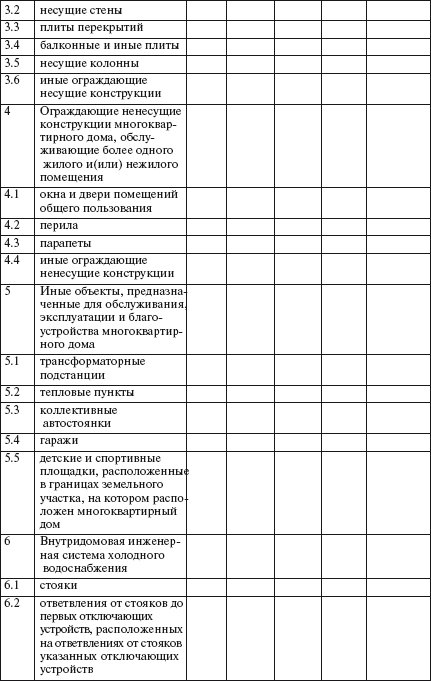 | | | | | | | |
|---|---|---|---|---|---|---|
| 3.2 | несущие стены | | | | | |
| 3.3 | плиты перекрытий | | | | | |
| 3.4 | балконные и иные плиты | | | | | |
| 3.5 | несущие колонны | | | | | |
| 3.6 | иные ограждающие несущие конструкции | | | | | |
| 4 | Ограждающие ненесущие конструкции многоквартирного дома, обслуживающие более одного жилого и(или) нежилого помещения | | | | | |
| 4.1 | окна и двери помещений общего пользования | | | | | |
| 4.2 | перила | | | | | |
| 4.3 | парапеты | | | | | |
| 4.4 | иные ограждающие ненесущие конструкции | | | | | |
| 5 | Иные объекты, предназначенные для обслуживания, эксплуатации и благоустройства многоквартирного дома | | | | | |
| 5.1 | трансформаторные подстанции | | | | | |
| 5.2 | тепловые пункты | | | | | |
| 5.3 | коллективные автостоянки | | | | | |
| 5.4 | гаражи | | | | | |
| 5.5 | детские и спортивные площадки, расположенные в границах земельного участка, на котором расположен многоквартирный дом | | | | | |
| 6 | Внутридомовая инженерная система холодного водоснабжения | | | | | |
| 6.1 | стояки | | | | | |
| 6.2 | ответвления от стояков до первых отключающих устройств, расположенных на ответвлениях от стояков указанных отключающих устройств | | | | | |